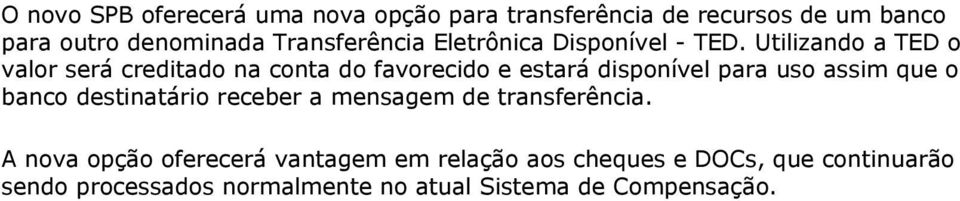 O novo SPB oferecerá uma nova opção para transferência de recursos de um banco para outro denominada Transferência Eletrônica Disponível - TED. Utilizando a TED o valor será creditado na conta do favorecido e estará disponível para uso assim que o banco destinatário receber a mensagem de transferência.

A nova opção oferecerá vantagem em relação aos cheques e DOCs, que continuarão sendo processados normalmente no atual Sistema de Compensação.